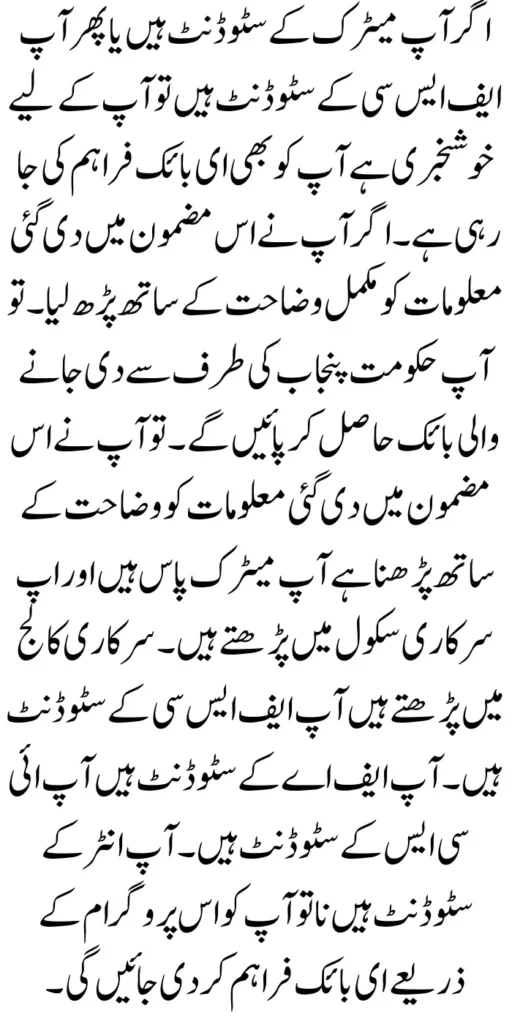 اگر آپ میٹرک کے سٹوڈنٹ ہیں یا پھر آپ ایف ایس سی کے سٹوڈنٹ ہیں تو آپ کے لیے خوشخبری ہے آپ کو بھی ای بائک فراہم کی جا رہی ہے۔ اگر آپ نے اس مضمون میں دی گئی معلومات کو مکمل وضاحت کے ساتھ پڑھ لیا۔ تو آپ حکومت پنجاب کی طرف سے دی جانے والی بائک حاصل کر پائیں گے۔ تو آپ نے اس مضمون میں دی گئی معلومات کو وضاحت کے ساتھ پڑھنا ہے آپ میٹرک پاس ہیں اور اپ سرکاری سکول میں پڑھتے ہیں۔ سرکاری کالج میں پڑھتے ہیں آپ ایف ایس سی کے سٹوڈنٹ ہیں۔ آپ ایف اے کے سٹوڈنٹ ہیں آپ ائی سی ایس کے سٹوڈنٹ ہیں۔ آپ انٹر کے سٹوڈنٹ ہیں نا تو آپ کو اس پروگرام کے ذریعے ای بائک فراہم کر دی جائیں گی۔